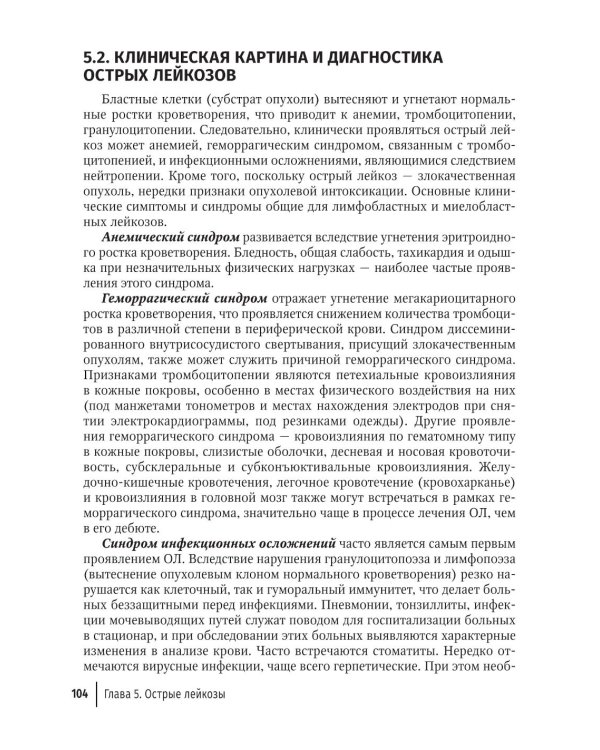 5.2. КЛИНИЧЕСКАЯ КАРТИНА И ДИАГНОСТИКА ОСТРЫХ ЛЕЙКОЗОВ

Бластные клетки (субстрат опухоли) вытесняют и угнетают нормальные ростки кроветворения, что приводит к анемии, тромбоцитопении, гранулоцитопении. Следовательно, клинически проявляться острый лейкоз может анемией, геморрагическим синдромом, связанным с тромбоцитопенией, и инфекционными осложнениями, являющимися следствием нейтропении. Кроме того, поскольку острый лейкоз — злокачественная опухоль, нередки признаки опухолевой интоксикации. Основные клинические симптомы и синдромы общие для лимфобластных и миелобластных лейкозов.

Анемический синдром развивается вследствие угнетения эритроидного ростка кроветворения. Бледность, общая слабость, тахикардия и одышка при незначительных физических нагрузках — наиболее частые проявления этого синдрома.

Геморрагический синдром отражает угнетение мегакариоцитарного ростка кроветворения, что проявляется снижением количества тромбоцитов в различной степени в периферической крови. Синдром диссеминированного внутрисосудистого свертывания, присущий злокачественным опухолям, также может служить причиной геморрагического синдрома. Признаками тромбоцитопении являются петехиальные кровоизлияния в кожные покровы, особенно в местах физического воздействия на них (под манжетами тонометров и местах нахождения электродов при снятии электрокардиограммы, под резинками одежды). Другие проявления геморрагического синдрома — кровоизлияния по гематомному типу в кожные покровы, слизистые оболочки, десневая и носовая кровоточивость, субсклеральные и субконъюктивальные кровоизлияния. Желудочно-кишечные кровотечения, легочное кровотечение (кровохарканье) и кровоизлияния в головной мозг также могут встречаться в рамках геморрагического синдрома, значительно чаще в процессе лечения ОЛ, чем в его дебюте.

Синдром инфекционных осложнений часто является самым первым проявлением ОЛ. Вследствие нарушения гранулоцитопоэза и лимфопоэза (вытеснение опухолевым клоном нормального кроветворения) резко нарушается как клеточный, так и гуморальный иммунитет, что делает больных беззащитными перед инфекциями. Пневмонии, тонзиллиты, инфекции мочевыводящих путей служат поводом для госпитализации больных в стационар, и при обследовании этих больных выявляются характерные изменения в анализе крови. Часто встречаются стоматиты. Нередко отмечаются вирусные инфекции, чаще всего герпетические. При этом необ-

104 Глава 5. Острые лейкозы